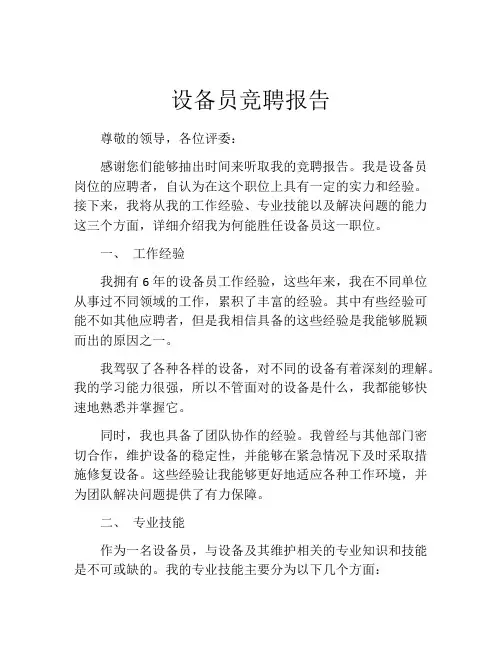 设备员竞聘报告

尊敬的领导，各位评委：

感谢您们能够抽出时间来听取我的竞聘报告。我是设备员岗位的应聘者，自认为在这个职位上具有一定的实力和经验。接下来，我将从我的工作经验、专业技能以及解决问题的能力这三个方面，详细介绍我为何能胜任设备员这一职位。

一、 工作经验

我拥有 6 年的设备员工作经验，这些年来，我在不同单位从事过不同领域的工作，累积了丰富的经验。其中有些经验可能不如其他应聘者，但是我相信具备的这些经验是我能够脱颖而出的原因之一。

我驾驭了各种各样的设备，对不同的设备有着深刻的理解。我的学习能力很强，所以不管面对的设备是什么，我都能够快速地熟悉并掌握它。

同时，我也具备了团队协作的经验。我曾经与其他部门密切合作，维护设备的稳定性，并能够在紧急情况下及时采取措施修复设备。这些经验让我能够更好地适应各种工作环境，并为团队解决问题提供了有力保障。

二、 专业技能

作为一名设备员，与设备及其维护相关的专业知识和技能是不可或缺的。我的专业技能主要分为以下几个方面：